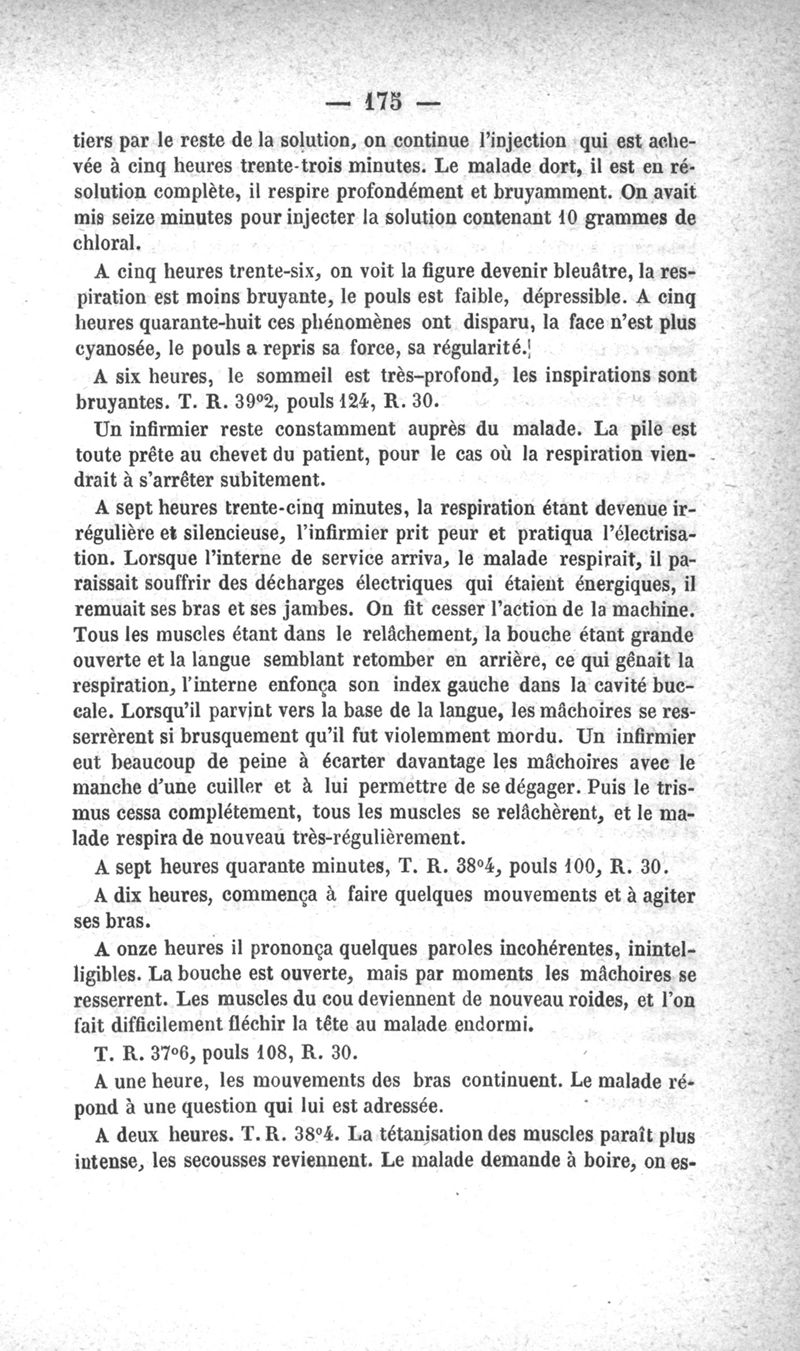 — 175 —

tiers par le reste de la solution, on continue l'injection qui est achevée à cinq heures trente-trois minutes. Le malade dort, il est en résolution complète, il respire profondément et bruyamment. On avait mis seize minutes pour injecter la solution contenant 10 grammes de chloral.

A cinq heures trente-six, on voit la figure devenir bleuâtre, la respiration est moins bruyante, le pouls est faible, dépressible. A cinq heures quarante-huit ces phénomènes ont disparu, la face n'est plus cyanosée, le pouls a repris sa force, sa régularité.

A six heures, le sommeil est très-profond, les inspirations sont bruyantes. T. R. 39°2, pouls 124, R. 30.

Un infirmier reste constamment auprès du malade. La pile est toute prête au chevet du patient, pour le cas où la respiration viendrait à s'arrêter subitement.

A sept heures trente-cinq minutes, la respiration étant devenue irrégulière et silencieuse, l'infirmier prit peur et pratiqua l'électrisation. Lorsque l'interne de service arriva, le malade respirait, il paraissait souffrir des décharges électriques qui étaient énergiques, il remuait ses bras et ses jambes. On fit cesser l'action de la machine. Tous les muscles étant dans le relâchement, la bouche étant grande ouverte et la langue semblant retomber en arrière, ce qui gênait la respiration, l'interne enfonça son index gauche dans la cavité buccale. Lorsqu'il parvint vers la base de la langue, les mâchoires se resserrèrent si brusquement qu'il fut violemment mordu. Un infirmier eut beaucoup de peine à écarter davantage les mâchoires avec le manche d'une cuiller et à lui permettre de se dégager. Puis le trismus cessa complétement, tous les muscles se relâchèrent, et le malade respira de nouveau très-régulièrement.

A sept heures quarante minutes, T. R. 38°4, pouls 100, R. 30.

A dix heures, commença à faire quelques mouvements et à agiter ses bras.

A onze heures il prononça quelques paroles incohérentes, inintelligibles. La bouche est ouverte, mais par moments les mâchoires se resserrent. Les muscles du cou deviennent de nouveau roides, et l'on fait difficilement fléchir la tête au malade endormi.

T. R. 37°6, pouls 108, R. 30.

A une heure, les mouvements des bras continuent. Le malade répond à une question qui lui est adressée.

A deux heures. T. R. 38°4. La tétanisation des muscles paraît plus intense, les secousses reviennent. Le malade demande à boire, on es-